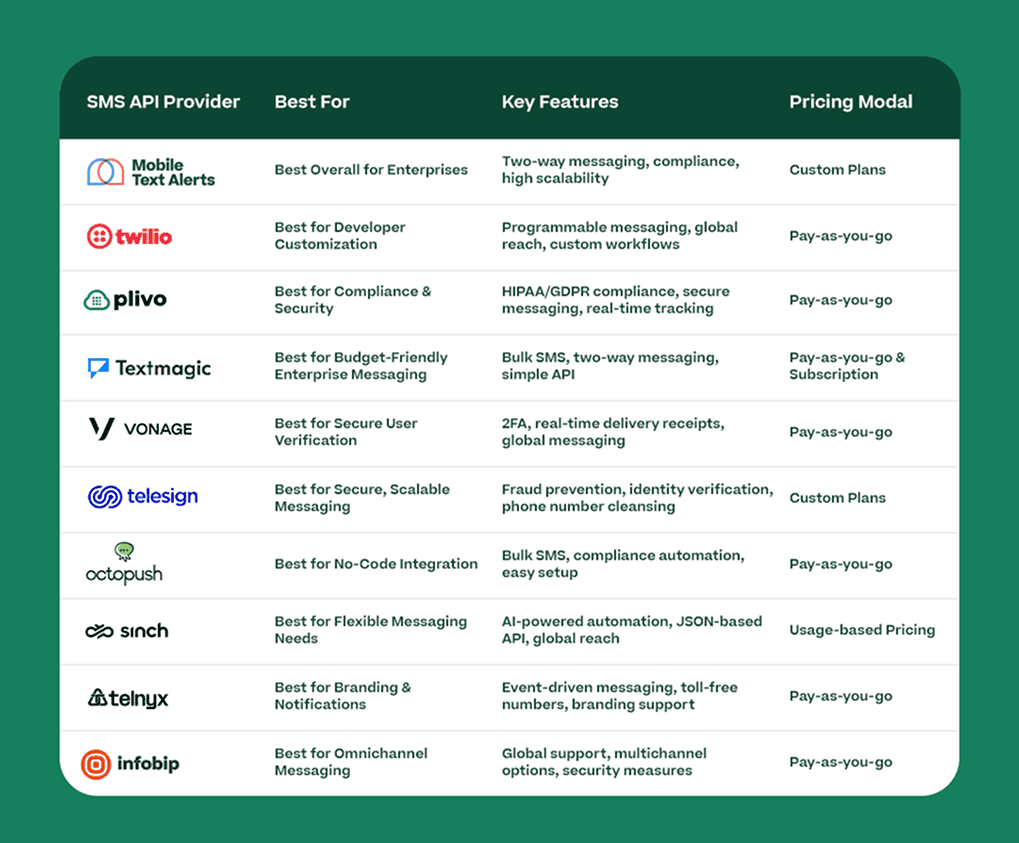 | SMS API Provider | Best For | Key Features | Pricing Modal |
|---|---|---|---|
| Mobile Text Alerts | Best Overall for Enterprises | Two-way messaging, compliance, high scalability | Custom Plans |
| twilio | Best for Developer Customization | Programmable messaging, global reach, custom workflows | Pay-as-you-go |
| plivo | Best for Compliance & Security | HIPAA/GDPR compliance, secure messaging, real-time tracking | Pay-as-you-go |
| Textmagic | Best for Budget-Friendly Enterprise Messaging | Bulk SMS, two-way messaging, simple API | Pay-as-you-go & Subscription |
| VONAGE | Best for Secure User Verification | 2FA, real-time delivery receipts, global messaging | Pay-as-you-go |
| telesign | Best for Secure, Scalable Messaging | Fraud prevention, identity verification, phone number cleansing | Custom Plans |
| octopush | Best for No-Code Integration | Bulk SMS, compliance automation, easy setup | Pay-as-you-go |
| sinch | Best for Flexible Messaging Needs | AI-powered automation, JSON-based API, global reach | Usage-based Pricing |
| telnyx | Best for Branding & Notifications | Event-driven messaging, toll-free numbers, branding support | Pay-as-you-go |
| infobip | Best for Omnichannel Messaging | Global support, multichannel options, security measures | Pay-as-you-go |